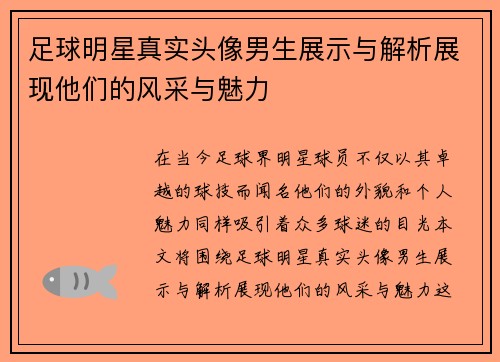 足球明星真实头像男生展示与解析展现他们的风采与魅力

在当今足球界明星球员不仅以其卓越的球技而闻名他们的外貌和个人魅力同样吸引着众多球迷的目光本文将围绕足球明星真实头像男生展示与解析展现他们的风采与魅力这